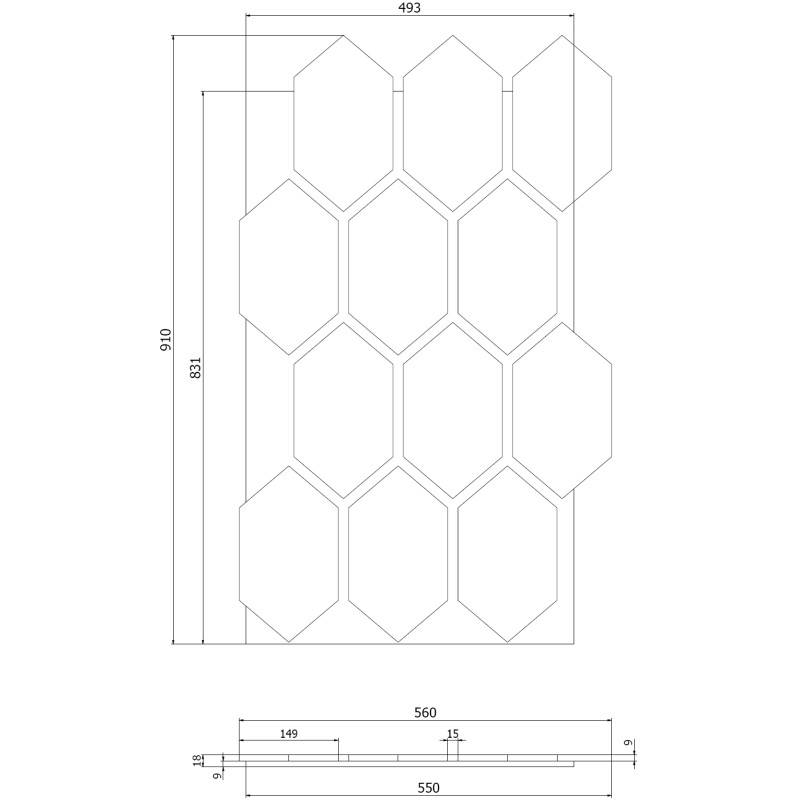 493
910
831
560
149
15
9
18
9
550